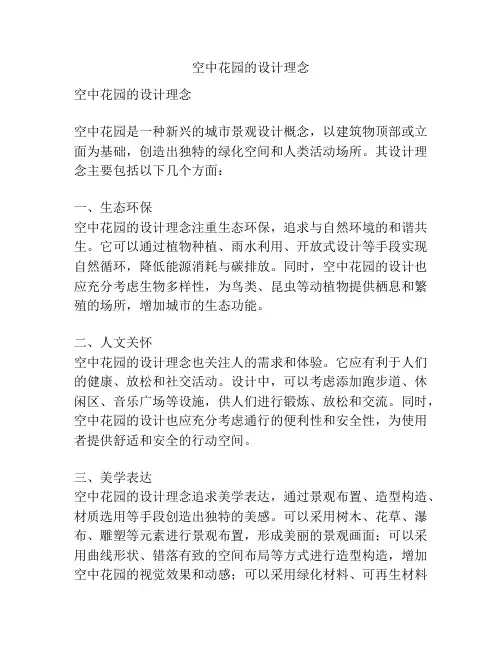 空中花园的设计理念

空中花园的设计理念

空中花园是一种新兴的城市景观设计概念，以建筑物顶部或立面为基础，创造出独特的绿化空间和人类活动场所。其设计理念主要包括以下几个方面：

一、生态环保
空中花园的设计理念注重生态环保，追求与自然环境的和谐共生。它可以通过植物种植、雨水利用、开放式设计等手段实现自然循环，降低能源消耗与碳排放。同时，空中花园的设计也应充分考虑生物多样性，为鸟类、昆虫等动植物提供栖息和繁殖的场所，增加城市的生态功能。

二、人文关怀
空中花园的设计理念也关注人的需求和体验。它应有利于人们的健康、放松和社交活动。设计中，可以考虑添加跑步道、休闲区、音乐广场等设施，供人们进行锻炼、放松和交流。同时，空中花园的设计也应充分考虑通行的便利性和安全性，为使用者提供舒适和安全的行动空间。

三、美学表达
空中花园的设计理念追求美学表达，通过景观布置、造型构造、材质选用等手段创造出独特的美感。可以采用树木、花草、瀑布、雕塑等元素进行景观布置，形成美丽的景观画面；可以采用曲线形状、错落有致的空间布局等方式进行造型构造，增加空中花园的视觉效果和动感；可以采用绿化材料、可再生材料